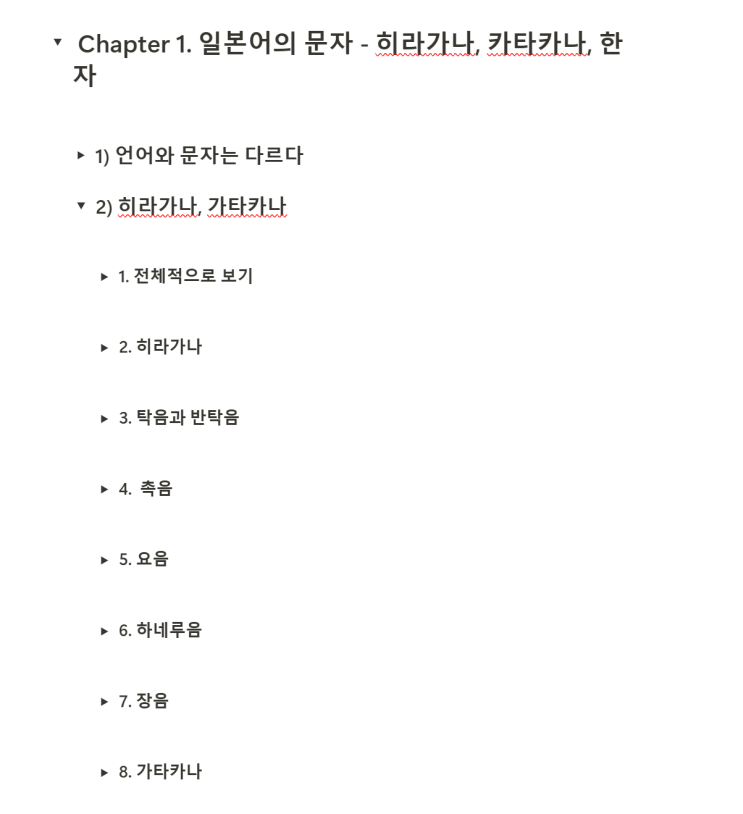 Chapter 1. 일본어의 문자 - 히라가나, 카타카나, 한자

1) 언어와 문자는 다르다

2) 히라가나, 가타카나

1. 전체적으로 보기

2. 히라가나

3. 탁음과 반탁음

4. 촉음

5. 요음

6. 하네루음

7. 장음

8. 가타카나